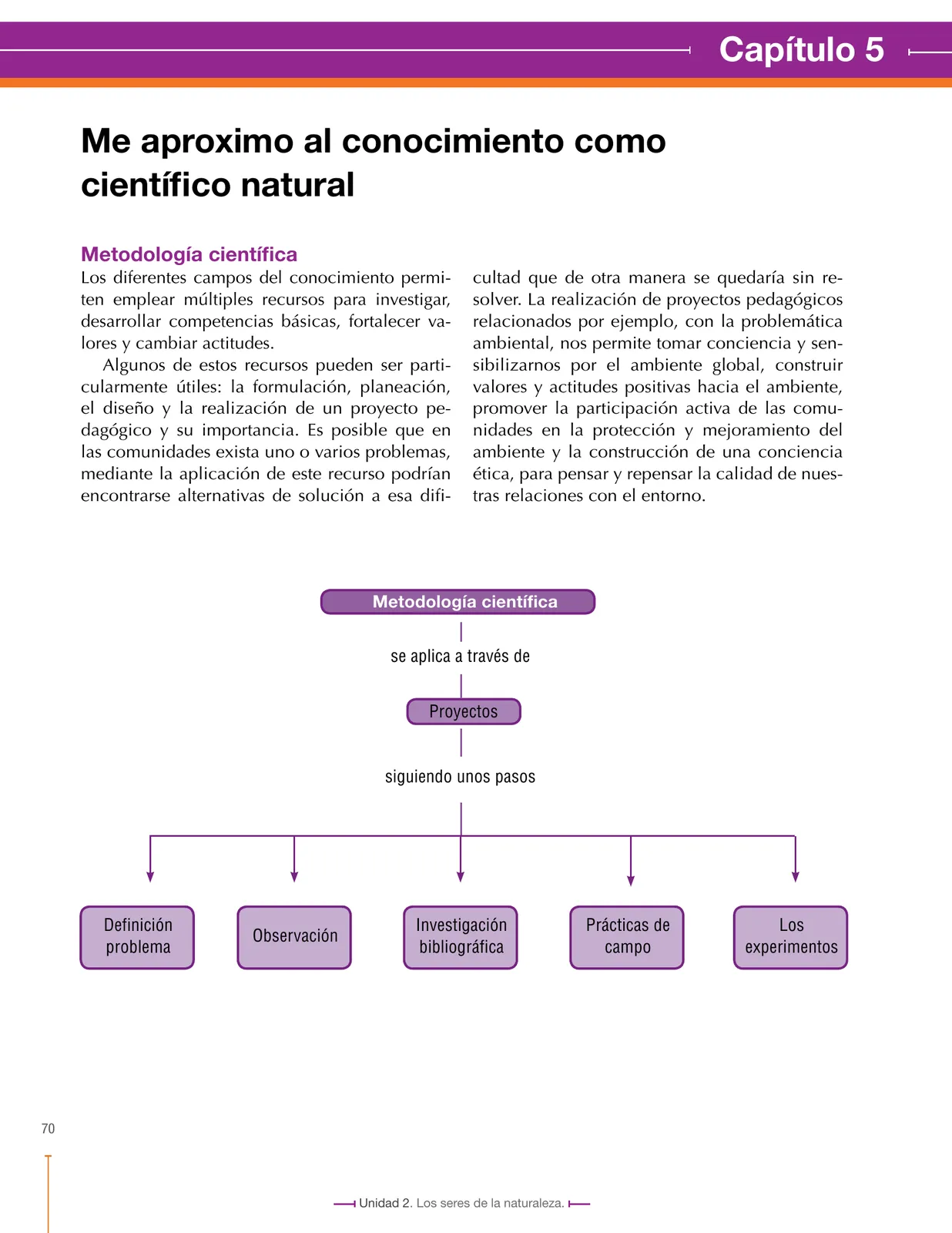 Capítulo 5

Me aproximo al conocimiento como científico natural

Metodología científica

Los diferentes campos del conocimiento permiten emplear múltiples recursos para investigar, desarrollar competencias básicas, fortalecer valores y cambiar actitudes.

Algunos de estos recursos pueden ser particularmente útiles: la formulación, planeación, el diseño y la realización de un proyecto pedagógico y su importancia. Es posible que en las comunidades exista uno o varios problemas, mediante la aplicación de este recurso podrían encontrarse alternativas de solución a esa dificultad que de otra manera se quedaría sin resolver. La realización de proyectos pedagógicos relacionados por ejemplo, con la problemática ambiental, nos permite tomar conciencia y sensibilizarnos por el ambiente global, construir valores y actitudes positivas hacia el ambiente, promover la participación activa de las comunidades en la protección y mejoramiento del ambiente y la construcción de una conciencia ética, para pensar y repensar la calidad de nuestras relaciones con el entorno.

Metodología científica

se aplica a través de

Proyectos

siguiendo unos pasos

Definición problema

Observación

Investigación bibliográfica

Prácticas de campo

Los experimentos

70

Unidad 2. Los seres de la naturaleza.